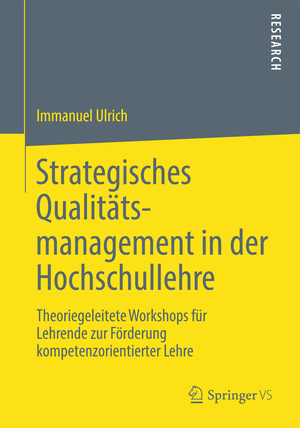 RESEARCH

Immanuel Ulrich

Strategisches Qualitätsmanagement in der Hochschullehre

Theoriegeleitete Workshops für Lehrende zur Förderung kompetenzorientierter Lehre

Springer VS